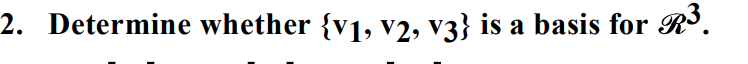 2. Determine whether $\{v_1, v_2, v_3\}$ is a basis for $\mathscr{R}^3$.